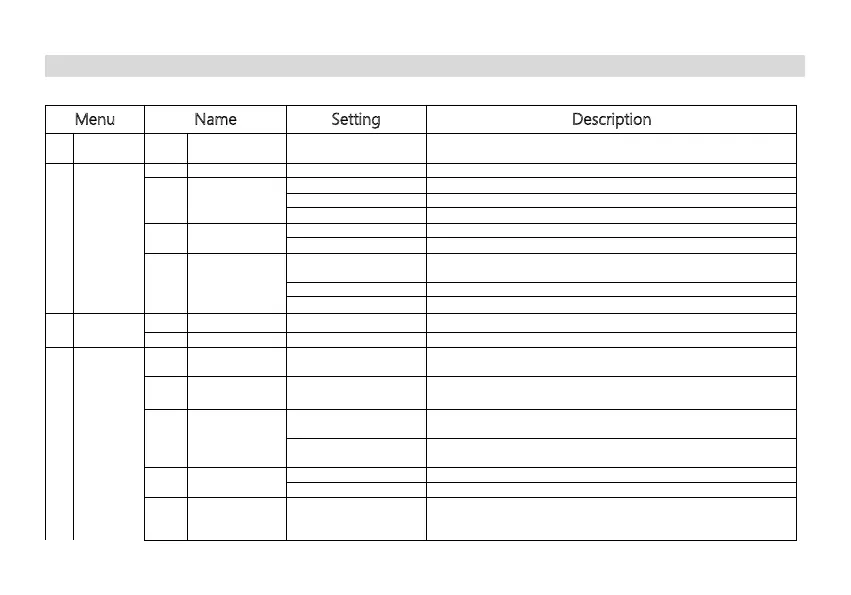 | Menu | Name | Setting | Description |
|---|---|---|---|